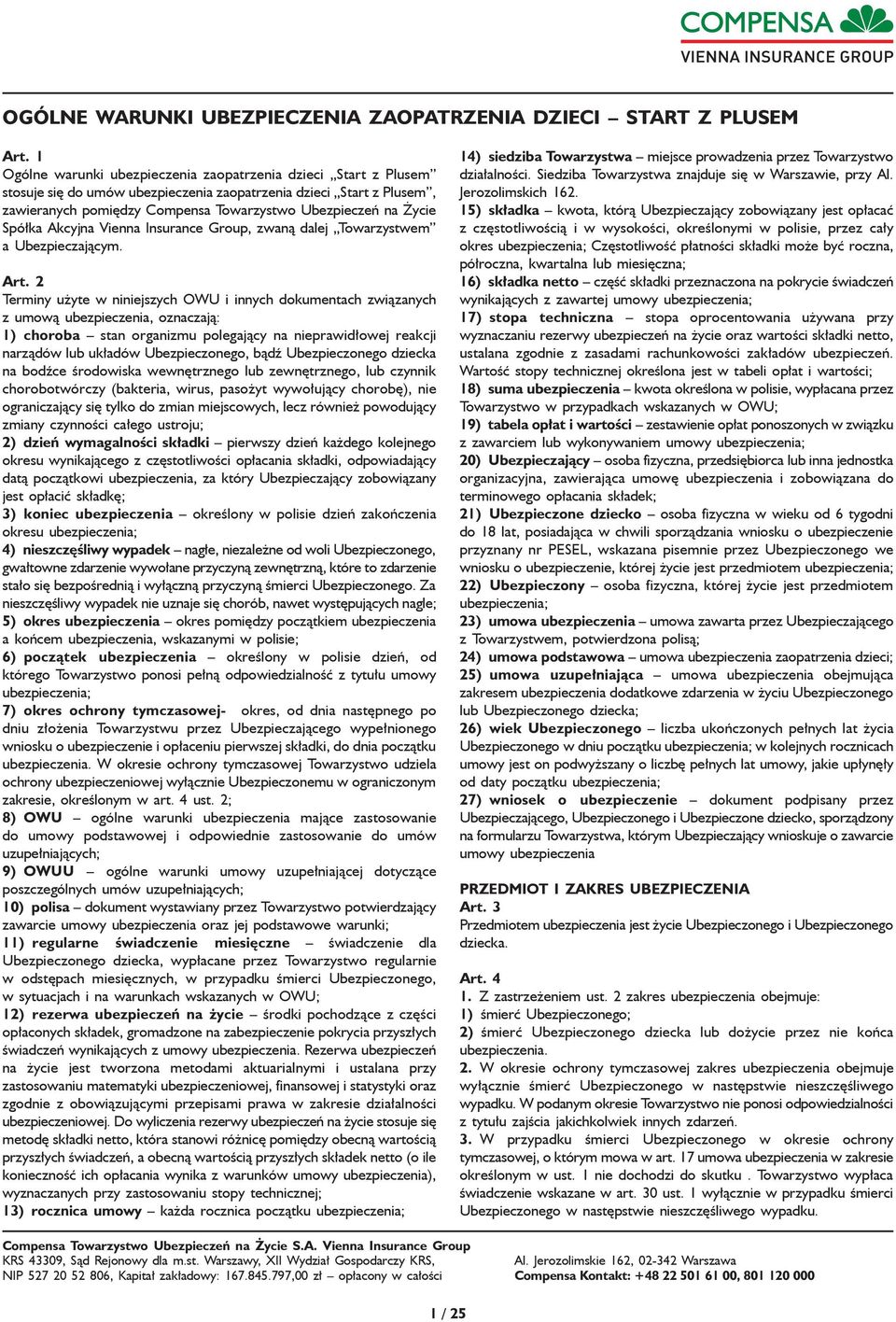 COMPENSA
VIENNA INSURANCE GROUP

OGÓLNE WARUNKI UBEZPIECZENIA ZAOPATRZENIA DZIECI – START Z PLUSEM

Art. 1
Ogólne warunki ubezpieczenia zaopatrzenia dzieci „Start z Plusem" stosuje się do umów ubezpieczenia zaopatrzenia dzieci „Start z Plusem", zawieranych pomiędzy Compensa Towarzystwo Ubezpieczeń na Życie Spółka Akcyjna Vienna Insurance Group, zwaną dalej „Towarzystwem" a Ubezpieczającym.

Art. 2
Terminy użyte w niniejszych OWU i innych dokumentach związanych z umową ubezpieczenia, oznaczają:
1) choroba – stan organizmu polegający na nieprawidłowej reakcji narządów lub układów Ubezpieczonego, bądź Ubezpieczonego dziecka na bodźce środowiska wewnętrznego lub zewnętrznego, lub czynnik chorobotwórczy (bakteria, wirus, pasożyt wywołujący chorobę), nie ograniczający się tylko do zmian miejscowych, lecz również powodujący zmiany czynności całego ustroju;
2) dzień wymagalności składki – pierwszy dzień każdego kolejnego okresu wynikającego z częstotliwości opłacania składki, odpowiadający datą początkowi ubezpieczenia, za który Ubezpieczający zobowiązany jest opłacić składkę;
3) koniec ubezpieczenia – określony w polisie dzień zakończenia okresu ubezpieczenia;
4) nieszczęśliwy wypadek – nagłe, niezależne od woli Ubezpieczonego, gwałtowne zdarzenie wywołane przyczyną zewnętrzną, które to zdarzenie stało się bezpośrednią i wyłączną przyczyną śmierci Ubezpieczonego. Za nieszczęśliwy wypadek nie uznaje się chorób, nawet występujących nagle;
5) okres ubezpieczenia – okres pomiędzy początkiem ubezpieczenia a końcem ubezpieczenia, wskazanymi w polisie;
6) początek ubezpieczenia – określony w polisie dzień, od którego Towarzystwo ponosi pełną odpowiedzialność z tytułu umowy ubezpieczenia;
7) okres ochrony tymczasowej- okres, od dnia następnego po dniu złożenia Towarzystwu przez Ubezpieczającego wypełnionego wniosku o ubezpieczenie i opłaceniu pierwszej składki, do dnia początku ubezpieczenia. W okresie ochrony tymczasowej Towarzystwo udziela ochrony ubezpieczeniowej wyłącznie Ubezpieczonemu w ograniczonym zakresie, określonym w art. 4 ust. 2;
8) OWU – ogólne warunki ubezpieczenia mające zastosowanie do umowy podstawowej i odpowiednie zastosowanie do umów uzupełniających;
9) OWUU – ogólne warunki umowy uzupełniającej dotyczące poszczególnych umów uzupełniających;
10) polisa – dokument wystawiany przez Towarzystwo potwierdzający zawarcie umowy ubezpieczenia oraz jej podstawowe warunki;
11) regularne świadczenie miesięczne – świadczenie dla Ubezpieczonego dziecka, wypłacane przez Towarzystwo regularnie w odstępach miesięcznych, w przypadku śmierci Ubezpieczonego, w sytuacjach i na warunkach wskazanych w OWU;
12) rezerwa ubezpieczeń na życie – środki pochodzące z części opłaconych składek, gromadzone na zabezpieczenie pokrycia przyszłych świadczeń wynikających z umowy ubezpieczenia. Rezerwa ubezpieczeń na życie jest tworzona metodami aktuarialnymi i ustalana przy zastosowaniu matematyki ubezpieczeniowej, finansowej i statystyki oraz zgodnie z obowiązującymi przepisami prawa w zakresie działalności ubezpieczeniowej. Do wyliczenia rezerwy ubezpieczeń na życie stosuje się metodę składki netto, która stanowi różnicę pomiędzy obecną wartością przyszłych świadczeń, a obecną wartością przyszłych składek netto (o ile konieczność ich opłacania wynika z warunków umowy ubezpieczenia), wyznaczanych przy zastosowaniu stopy technicznej;
13) rocznica umowy – każda rocznica początku ubezpieczenia;
14) siedziba Towarzystwa – miejsce prowadzenia przez Towarzystwo działalności. Siedziba Towarzystwa znajduje się w Warszawie, przy Al. Jerozolimskich 162.
15) składka – kwota, którą Ubezpieczający zobowiązany jest opłacać z częstotliwością i w wysokości, określonymi w polisie, przez cały okres ubezpieczenia; Częstotliwość płatności składki może być roczna, półroczna, kwartalna lub miesięczna;
16) składka netto – część składki przeznaczona na pokrycie świadczeń wynikających z zawartej umowy ubezpieczenia;
17) stopa techniczna – stopa oprocentowania używana przy wyznaczaniu rezerwy ubezpieczeń na życie oraz wartości składki netto, ustalana zgodnie z zasadami rachunkowości zakładów ubezpieczeń. Wartość stopy technicznej określona jest w tabeli opłat i wartości;
18) suma ubezpieczenia – kwota określona w polisie, wypłacana przez Towarzystwo w przypadkach wskazanych w OWU;
19) tabela opłat i wartości – zestawienie opłat ponoszonych w związku z zawarciem lub wykonywaniem umowy ubezpieczenia;
20) Ubezpieczający – osoba fizyczna, przedsiębiorca lub inna jednostka organizacyjna, zawierająca umowę ubezpieczenia i zobowiązana do terminowego opłacania składek;
21) Ubezpieczone dziecko – osoba fizyczna w wieku od 6 tygodni do 18 lat, posiadająca w chwili sporządzania wniosku o ubezpieczenie przyznany nr PESEL, wskazana pisemnie przez Ubezpieczonego we wniosku o ubezpieczenie, której życie jest przedmiotem ubezpieczenia;
22) Ubezpieczony – osoba fizyczna, której życie jest przedmiotem ubezpieczenia;
23) umowa ubezpieczenia – umowa zawarta przez Ubezpieczającego z Towarzystwem, potwierdzona polisą;
24) umowa podstawowa – umowa ubezpieczenia zaopatrzenia dzieci;
25) umowa uzupełniająca – umowa ubezpieczenia obejmująca zakresem ubezpieczenia dodatkowe zdarzenia w życiu Ubezpieczonego lub Ubezpieczonego dziecka;
26) wiek Ubezpieczonego – liczba ukończonych pełnych lat życia Ubezpieczonego w dniu początku ubezpieczenia; w kolejnych rocznicach umowy jest on podwyższany o liczbę pełnych lat umowy, jakie upłynęły od daty początku ubezpieczenia;
27) wniosek o ubezpieczenie – dokument podpisany przez Ubezpieczającego, Ubezpieczonego i Ubezpieczone dziecko, sporządzony na formularzu Towarzystwa, którym Ubezpieczający wnioskuje o zawarcie umowy ubezpieczenia

PRZEDMIOT I ZAKRES UBEZPIECZENIA
Art. 3
Przedmiotem ubezpieczenia jest życie Ubezpieczonego i Ubezpieczonego dziecka.

Art. 4
1. Z zastrzeżeniem ust. 2 zakres ubezpieczenia obejmuje:
1) śmierć Ubezpieczonego;
2) śmierć Ubezpieczonego dziecka lub dożycie przez nie końca ubezpieczenia.
2. W okresie ochrony tymczasowej zakres ubezpieczenia obejmuje wyłącznie śmierć Ubezpieczonego w następstwie nieszczęśliwego wypadku. W podanym okresie Towarzystwo nie ponosi odpowiedzialności z tytułu zajścia jakichkolwiek innych zdarzeń.
3. W przypadku śmierci Ubezpieczonego w okresie ochrony tymczasowej, o którym mowa w art. 17 umowa ubezpieczenia w zakresie określonym w ust. 1 nie dochodzi do skutku . Towarzystwo wypłaca świadczenie wskazane w art. 30 ust. 1 wyłącznie w przypadku śmierci Ubezpieczonego w następstwie nieszczęśliwego wypadku.

Compensa Towarzystwo Ubezpieczeń na Życie S.A. Vienna Insurance Group
KRS 43309, Sąd Rejonowy dla m.st. Warszawy, XII Wydział Gospodarczy KRS,
NIP 527 20 52 806, Kapitał zakładowy: 167.845.797,00 zł – opłacony w całości
Al. Jerozolimskie 162, 02-342 Warszawa
Compensa Kontakt: +48 22 501 61 00, 801 120 000

1 / 25